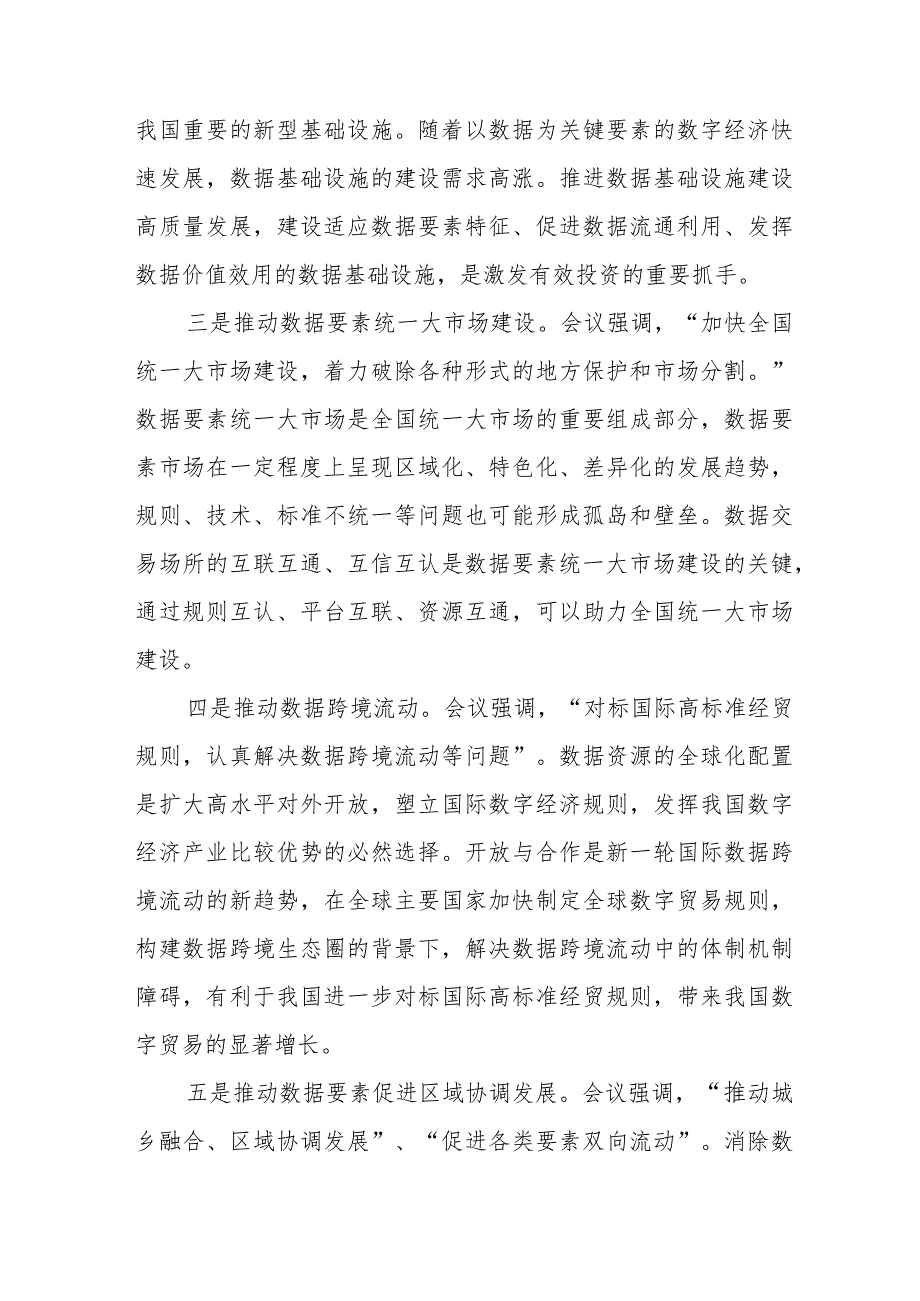 我国重要的新型基础设施。随着以数据为关键要素的数字经济快速发展，数据基础设施的建设需求高涨。推进数据基础设施建设高质量发展，建设适应数据要素特征、促进数据流通利用、发挥数据价值效用的数据基础设施，是激发有效投资的重要抓手。

三是推动数据要素统一大市场建设。会议强调，“加快全国统一大市场建设，着力破除各种形式的地方保护和市场分割。”数据要素统一大市场是全国统一大市场的重要组成部分，数据要素市场在一定程度上呈现区域化、特色化、差异化的发展趋势，规则、技术、标准不统一等问题也可能形成孤岛和壁垒。数据交易场所的互联互通、互信互认是数据要素统一大市场建设的关键，通过规则互认、平台互联、资源互通，可以助力全国统一大市场建设。

四是推动数据跨境流动。会议强调，“对标国际高标准经贸规则，认真解决数据跨境流动等问题”。数据资源的全球化配置是扩大高水平对外开放，塑立国际数字经济规则，发挥我国数字经济产业比较优势的必然选择。开放与合作是新一轮国际数据跨境流动的新趋势，在全球主要国家加快制定全球数字贸易规则，构建数据跨境生态圈的背景下，解决数据跨境流动中的体制机制障碍，有利于我国进一步对标国际高标准经贸规则，带来我国数字贸易的显著增长。

五是推动数据要素促进区域协调发展。会议强调，“推动城乡融合、区域协调发展”、“促进各类要素双向流动”。消除数